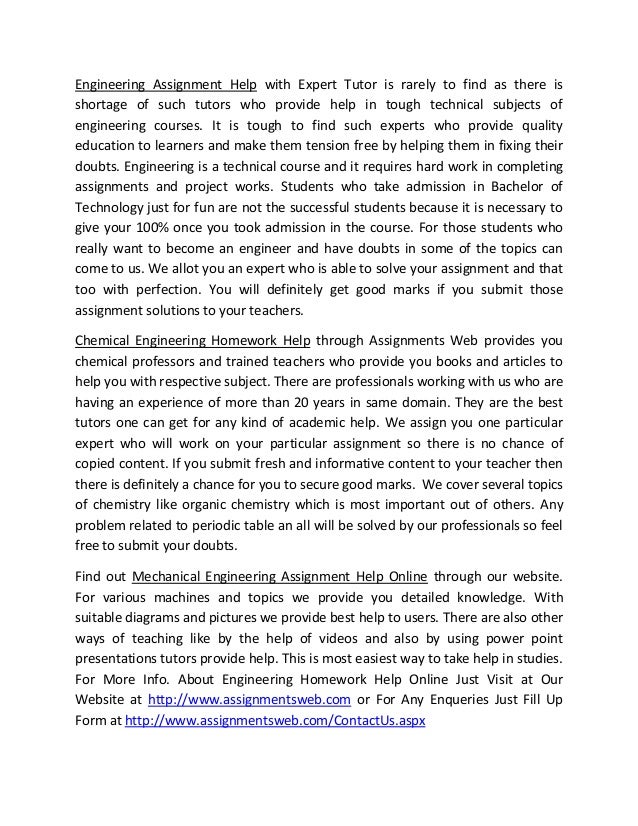 Engineering Assignment Help with Expert Tutor is rarely to find as there is shortage of such tutors who provide help in tough technical subjects of engineering courses. It is tough to find such experts who provide quality education to learners and make them tension free by helping them in fixing their doubts. Engineering is a technical course and it requires hard work in completing assignments and project works. Students who take admission in Bachelor of Technology just for fun are not the successful students because it is necessary to give your 100% once you took admission in the course. For those students who really want to become an engineer and have doubts in some of the topics can come to us. We allot you an expert who is able to solve your assignment and that too with perfection. You will definitely get good marks if you submit those assignment solutions to your teachers.

Chemical Engineering Homework Help through Assignments Web provides you chemical professors and trained teachers who provide you books and articles to help you with respective subject. There are professionals working with us who are having an experience of more than 20 years in same domain. They are the best tutors one can get for any kind of academic help. We assign you one particular expert who will work on your particular assignment so there is no chance of copied content. If you submit fresh and informative content to your teacher then there is definitely a chance for you to secure good marks. We cover several topics of chemistry like organic chemistry which is most important out of others. Any problem related to periodic table an all will be solved by our professionals so feel free to submit your doubts.

Find out Mechanical Engineering Assignment Help Online through our website. For various machines and topics we provide you detailed knowledge. With suitable diagrams and pictures we provide best help to users. There are also other ways of teaching like by the help of videos and also by using power point presentations tutors provide help. This is most easiest way to take help in studies. For More Info. About Engineering Homework Help Online Just Visit at Our Website at http://www.assignmentsweb.com or For Any Enqueries Just Fill Up Form at http://www.assignmentsweb.com/ContactUs.aspx